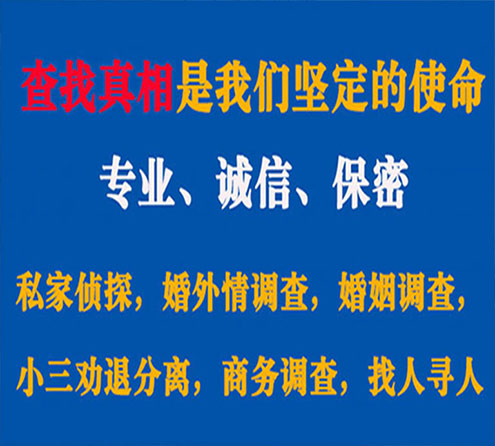 查找真相是我们坚定的使命

专业、诚信、保密

私家侦探，婚外情调查，婚姻调查，

小三劝退分离，商务调查，找人寻人